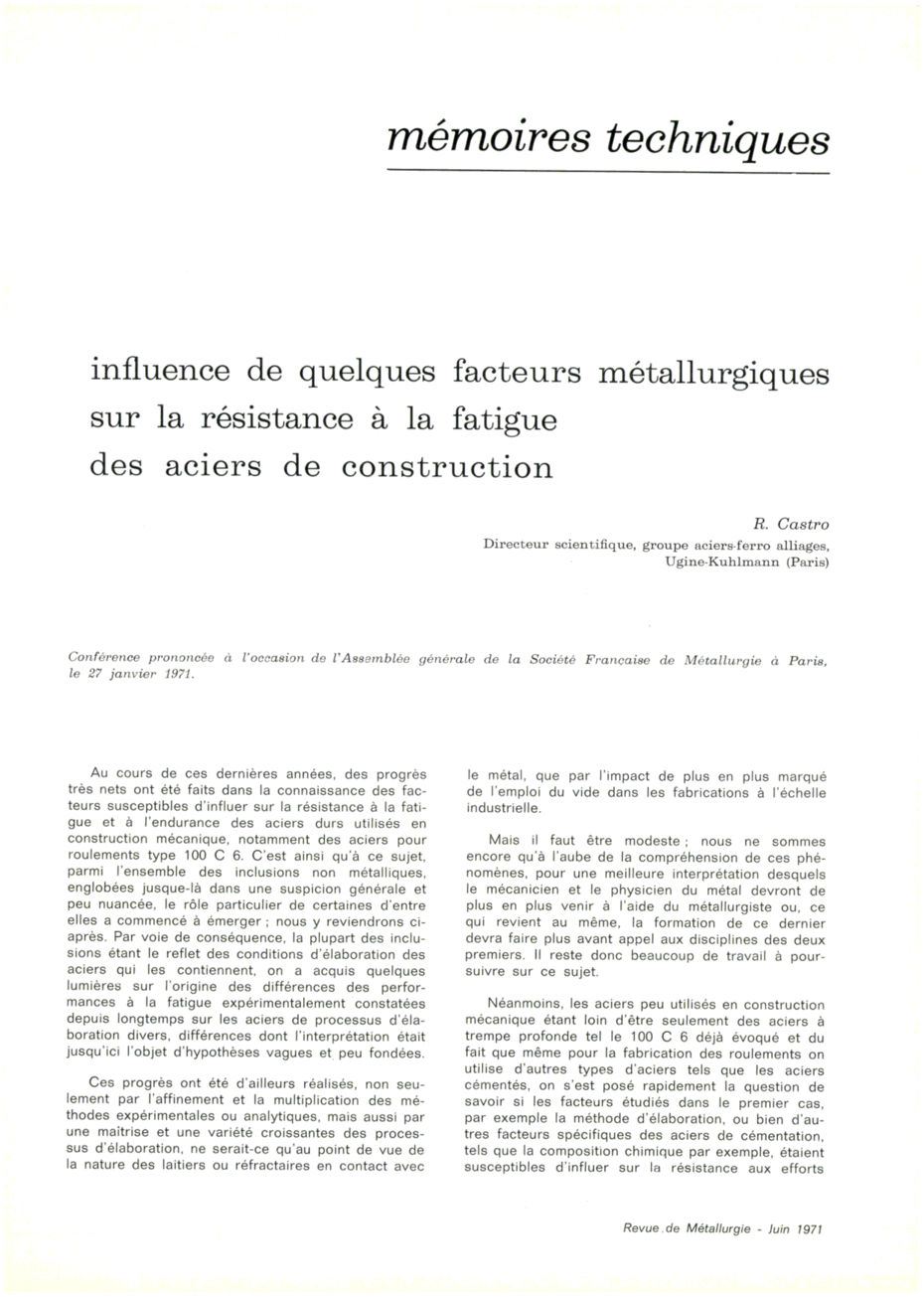 mémoires techniques

influence de quelques facteurs métallurgiques sur la résistance à la fatigue des aciers de construction

R. Castro
Directeur scientifique, groupe aciers-ferro alliages, Ugine-Kuhlmann (Paris)

Conférence prononcée à l'occasion de l'Assemblée générale de la Société Française de Métallurgie à Paris, le 27 janvier 1971.

Au cours de ces dernières années, des progrès très nets ont été faits dans la connaissance des facteurs susceptibles d'influer sur la résistance à la fatigue et à l'endurance des aciers durs utilisés en construction mécanique, notamment des aciers pour roulements type 100 C 6. C'est ainsi qu'à ce sujet, parmi l'ensemble des inclusions non métalliques, englobées jusque-là dans une suspicion générale et peu nuancée, le rôle particulier de certaines d'entre elles a commencé à émerger ; nous y reviendrons ci-après. Par voie de conséquence, la plupart des inclusions étant le reflet des conditions d'élaboration des aciers qui les contiennent, on a acquis quelques lumières sur l'origine des différences des performances à la fatigue expérimentalement constatées depuis longtemps sur les aciers de processus d'élaboration divers, différences dont l'interprétation était jusqu'ici l'objet d'hypothèses vagues et peu fondées.

Ces progrès ont été d'ailleurs réalisés, non seulement par l'affinement et la multiplication des méthodes expérimentales ou analytiques, mais aussi par une maîtrise et une variété croissantes des processus d'élaboration, ne serait-ce qu'au point de vue de la nature des laitiers ou réfractaires en contact avec le métal, que par l'impact de plus en plus marqué de l'emploi du vide dans les fabrications à l'échelle industrielle.

Mais il faut être modeste ; nous ne sommes encore qu'à l'aube de la compréhension de ces phénomènes, pour une meilleure interprétation desquels le mécanicien et le physicien du métal devront de plus en plus venir à l'aide du métallurgiste ou, ce qui revient au même, la formation de ce dernier devra faire plus avant appel aux disciplines des deux premiers. Il reste donc beaucoup de travail à poursuivre sur ce sujet.

Néanmoins, les aciers peu utilisés en construction mécanique étant loin d'être seulement des aciers à trempe profonde tel le 100 C 6 déjà évoqué et du fait que même pour la fabrication des roulements on utilise d'autres types d'aciers tels que les aciers cémentés, on s'est posé rapidement la question de savoir si les facteurs étudiés dans le premier cas, par exemple la méthode d'élaboration, ou bien d'autres facteurs spécifiques des aciers de cémentation, tels que la composition chimique par exemple, étaient susceptibles d'influer sur la résistance aux efforts

Revue de Métallurgie - Juin 1971